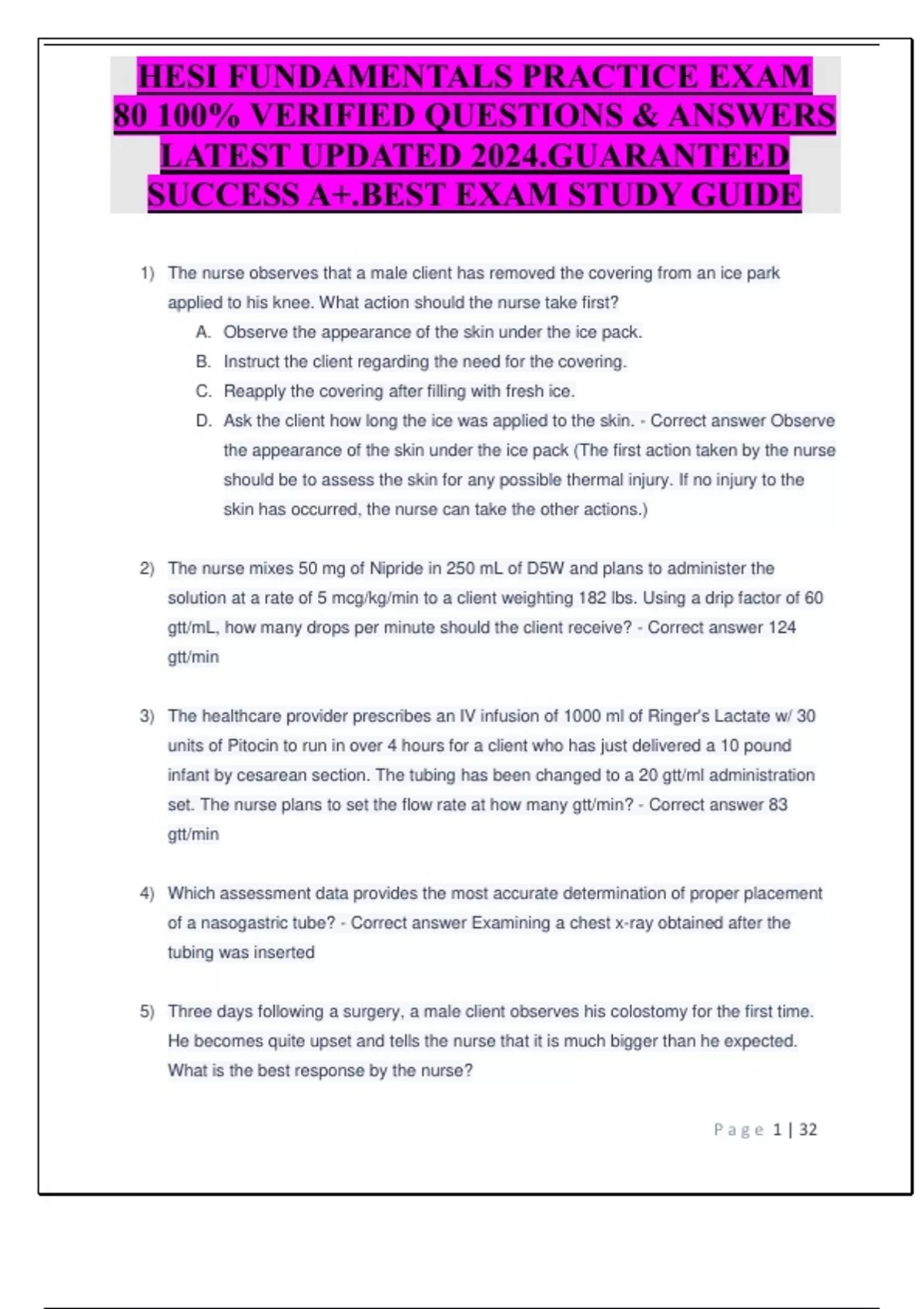 HESI FUNDAMENTALS PRACTICE EXAM 80 100% VERIFIED QUESTIONS & ANSWERS LATEST UPDATED 2024.GUARANTEED SUCCESS A+.BEST EXAM STUDY GUIDE

1) The nurse observes that a male client has removed the covering from an ice park applied to his knee. What action should the nurse take first?
A. Observe the appearance of the skin under the ice pack.
B. Instruct the client regarding the need for the covering.
C. Reapply the covering after filling with fresh ice.
D. Ask the client how long the ice was applied to the skin. - Correct answer Observe the appearance of the skin under the ice pack (The first action taken by the nurse should be to assess the skin for any possible thermal injury. If no injury to the skin has occurred, the nurse can take the other actions.)

2) The nurse mixes 50 mg of Nipride in 250 mL of D5W and plans to administer the solution at a rate of 5 mcg/kg/min to a client weighting 182 lbs. Using a drip factor of 60 gtt/mL, how many drops per minute should the client receive? - Correct answer 124 gtt/min

3) The healthcare provider prescribes an IV infusion of 1000 ml of Ringer's Lactate w/ 30 units of Pitocin to run in over 4 hours for a client who has just delivered a 10 pound infant by cesarean section. The tubing has been changed to a 20 gtt/ml administration set. The nurse plans to set the flow rate at how many gtt/min? - Correct answer 83 gtt/min

4) Which assessment data provides the most accurate determination of proper placement of a nasogastric tube? - Correct answer Examining a chest x-ray obtained after the tubing was inserted

5) Three days following a surgery, a male client observes his colostomy for the first time. He becomes quite upset and tells the nurse that it is much bigger than he expected. What is the best response by the nurse?

Page 1 | 32